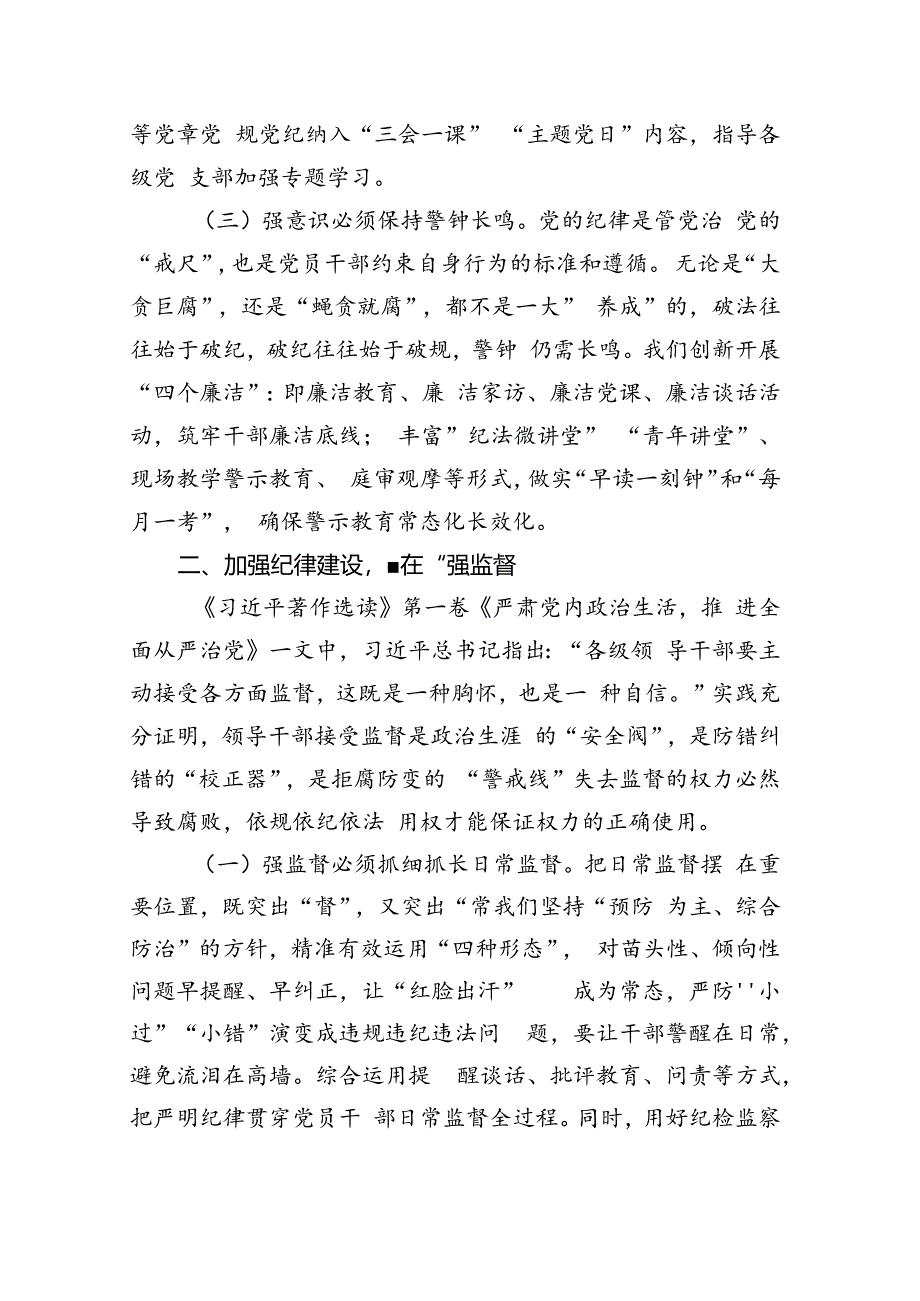 等党章党 规党纪纳入“三会一课” “主题党日”内容，指导各级党 支部加强专题学习。

（三）强意识必须保持警钟长鸣。党的纪律是管党治 党的“戒尺”，也是党员干部约束自身行为的标准和遵循。无论是“大贪巨腐”，还是“蝇贪就腐”，都不是一大” 养成”的，破法往往始于破纪，破纪往往始于破规，警钟 仍需长鸣。我们创新开展“四个廉洁”：即廉洁教育、廉 洁家访、廉洁党课、廉洁谈话活动，筑牢干部廉洁底线； 丰富”纪法微讲堂” “青年讲堂”、现场教学警示教育、 庭审观摩等形式，做实“早读一刻钟”和“每月一考”， 确保警示教育常态化长效化。

二、加强纪律建设，■在“强监督

《习近平著作选读》第一卷《严肃党内政治生活，推 进全面从严治党》一文中，习近平总书记指出：“各级领 导干部要主动接受各方面监督，这既是一种胸怀，也是一 种自信。”实践充分证明，领导干部接受监督是政治生涯 的“安全阀”，是防错纠错的“校正器”，是拒腐防变的 “警戒线”失去监督的权力必然导致腐败，依规依纪依法 用权才能保证权力的正确使用。

（一）强监督必须抓细抓长日常监督。把日常监督摆 在重要位置，既突出“督”，又突出“常我们坚持“预防 为主、综合防治”的方针，精准有效运用“四种形态”， 对苗头性、倾向性问题早提醒、早纠正，让“红脸出汗” 成为常态，严防''小过”“小错”演变成违规违纪违法问 题，要让干部警醒在日常，避免流泪在高墙。综合运用提 醒谈话、批评教育、问责等方式，把严明纪律贯穿党员干 部日常监督全过程。同时，用好纪检监察